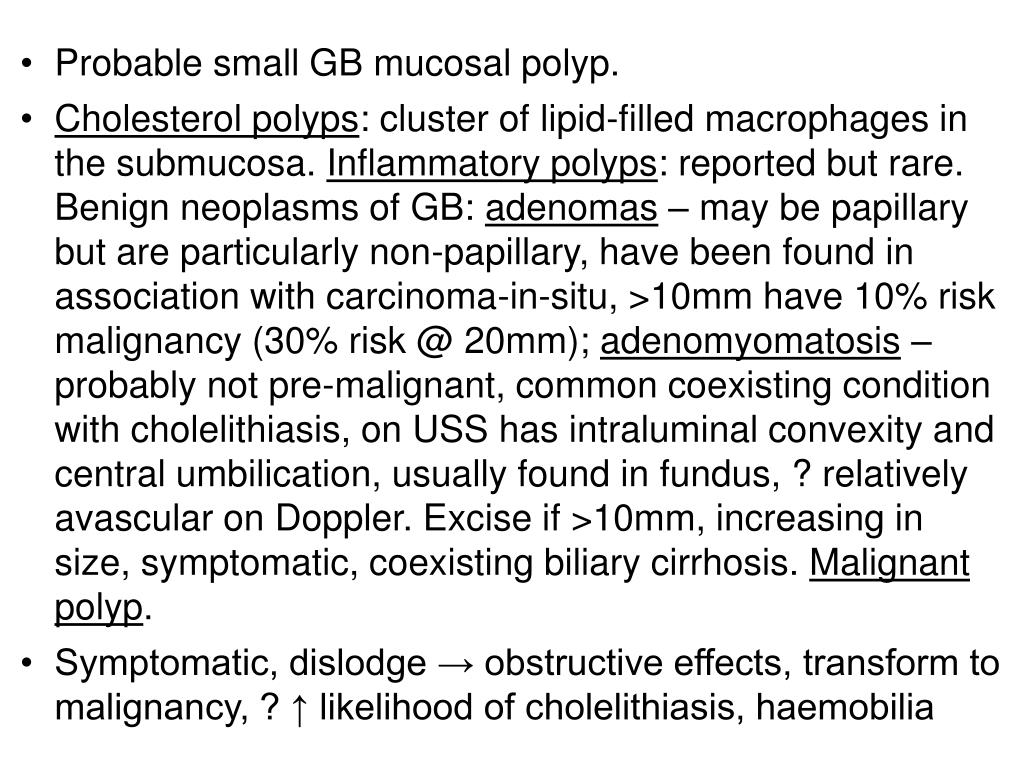 • Probable small GB mucosal polyp.

• Cholesterol polyps: cluster of lipid-filled macrophages in the submucosa. Inflammatory polyps: reported but rare. Benign neoplasms of GB: adenomas – may be papillary but are particularly non-papillary, have been found in association with carcinoma-in-situ, >10mm have 10% risk malignancy (30% risk @ 20mm); adenomyomatosis – probably not pre-malignant, common coexisting condition with cholelithiasis, on USS has intraluminal convexity and central umbilication, usually found in fundus, ? relatively avascular on Doppler. Excise if >10mm, increasing in size, symptomatic, coexisting biliary cirrhosis. Malignant polyp.

• Symptomatic, dislodge → obstructive effects, transform to malignancy, ? ↑ likelihood of cholelithiasis, haemobilia